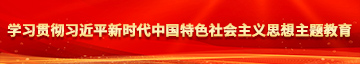 学习贯彻习近平新时代中国特色社会主义思想主题教育